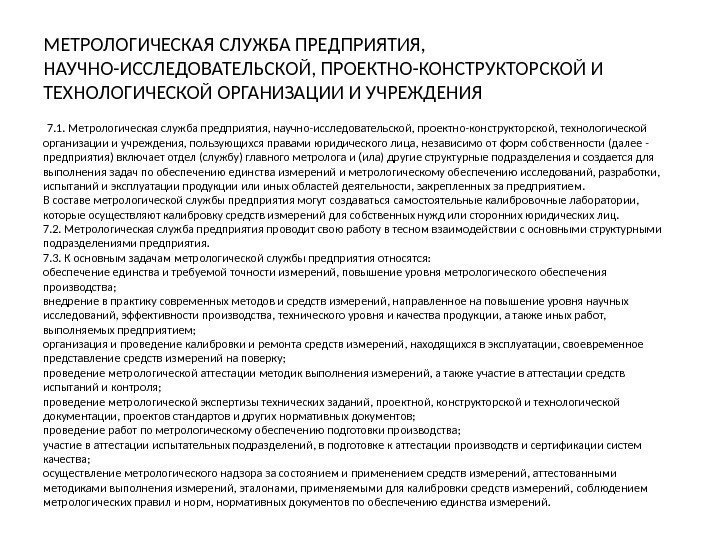 МЕТРОЛОГИЧЕСКАЯ СЛУЖБА ПРЕДПРИЯТИЯ, НАУЧНО-ИССЛЕДОВАТЕЛЬСКОЙ, ПРОЕКТНО-КОНСТРУКТОРСКОЙ И ТЕХНОЛОГИЧЕСКОЙ ОРГАНИЗАЦИИ И УЧРЕЖДЕНИЯ

7.1. Метрологическая служба предприятия, научно-исследовательской, проектно-конструкторской, технологической организации и учреждения, пользующихся правами юридического лица, независимо от форм собственности (далее - предприятия) включает отдел (службу) главного метролога и (ила) другие структурные подразделения и создается для выполнения задач по обеспечению единства измерений и метрологическому обеспечению исследований, разработки, испытаний и эксплуатации продукции или иных областей деятельности, закрепленных за предприятием.
В составе метрологической службы предприятия могут создаваться самостоятельные калибровочные лаборатории, которые осуществляют калибровку средств измерений для собственных нужд или сторонних юридических лиц.
7.2. Метрологическая служба предприятия проводит свою работу в тесном взаимодействии с основными структурными подразделениями предприятия.
7.3. К основным задачам метрологической службы предприятия относятся:
обеспечение единства и требуемой точности измерений, повышение уровня метрологического обеспечения производства;
внедрение в практику современных методов и средств измерений, направленное на повышение уровня научных исследований, эффективности производства, технического уровня и качества продукции, а также иных работ, выполняемых предприятием;
организация и проведение калибровки и ремонта средств измерений, находящихся в эксплуатации, своевременное представление средств измерений на поверку;
проведение метрологической аттестации методик выполнения измерений, а также участие в аттестации средств испытаний и контроля;
проведение метрологической экспертизы технических заданий, проектной, конструкторской и технологической документации, проектов стандартов и других нормативных документов;
проведение работ по метрологическому обеспечению подготовки производства;
участие в аттестации испытательных подразделений, в подготовке к аттестации производств и сертификации систем качества;
осуществление метрологического надзора за состоянием и применением средств измерений, аттестованными методиками выполнения измерений, эталонами, применяемыми для калибровки средств измерений, соблюдением метрологических правил и норм, нормативных документов по обеспечению единства измерений.